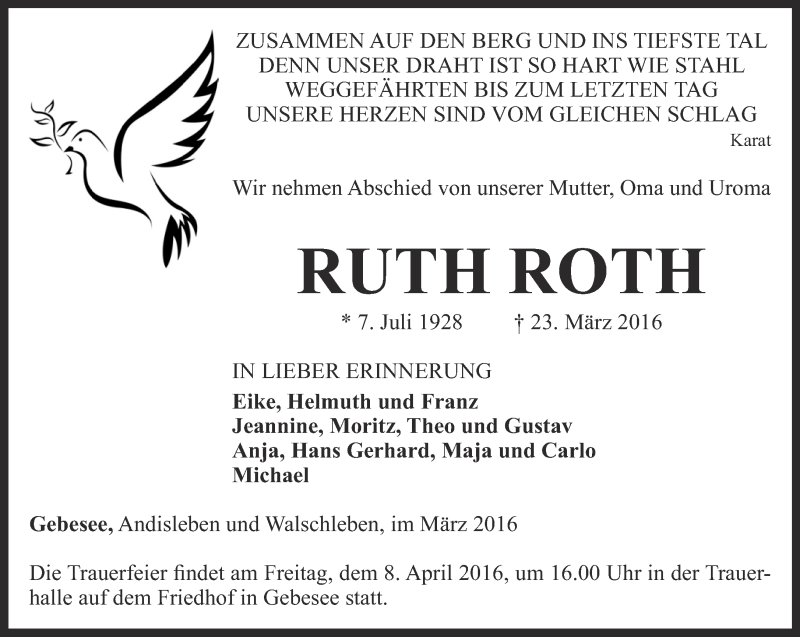 ZUSAMMEN AUF DEN BERG UND INS TIEFSTE TAL
DENN UNSER DRAHT IST SO HART WIE STAHL
WEGGEFÄHRTEN BIS ZUM LETZTEN TAG
UNSERE HERZEN SIND VOM GLEICHEN SCHLAG
Karat

Wir nehmen Abschied von unserer Mutter, Oma und Uroma

RUTH ROTH

* 7. Juli 1928 † 23. März 2016

IN LIEBER ERINNERUNG
Eike, Helmuth und Franz
Jeannine, Moritz, Theo und Gustav
Anja, Hans Gerhard, Maja und Carlo
Michael

Gebesee, Andisleben und Walschleben, im März 2016

Die Trauerfeier findet am Freitag, dem 8. April 2016, um 16.00 Uhr in der Trauerhalle auf dem Friedhof in Gebesee statt.